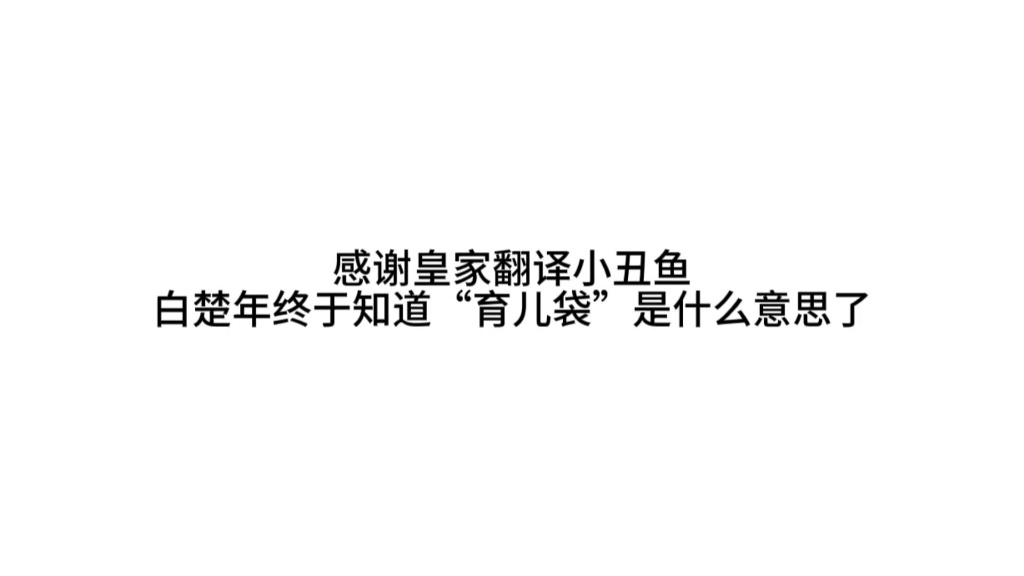 感谢皇家翻译小丑鱼
白楚年终于知道“育儿袋”是什么意思了